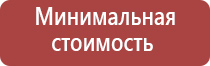 Минимальная стоимость